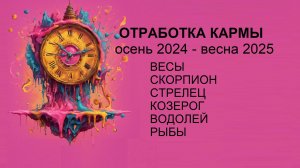 ОТРАБОТКА КАРМЫ
осень 2024 - весна 2025

ВЕСЫ
СКОРПИОН
СТРЕЛЕЦ
КОЗЕРОГ
ВОДОЛЕЙ
РЫБЫ